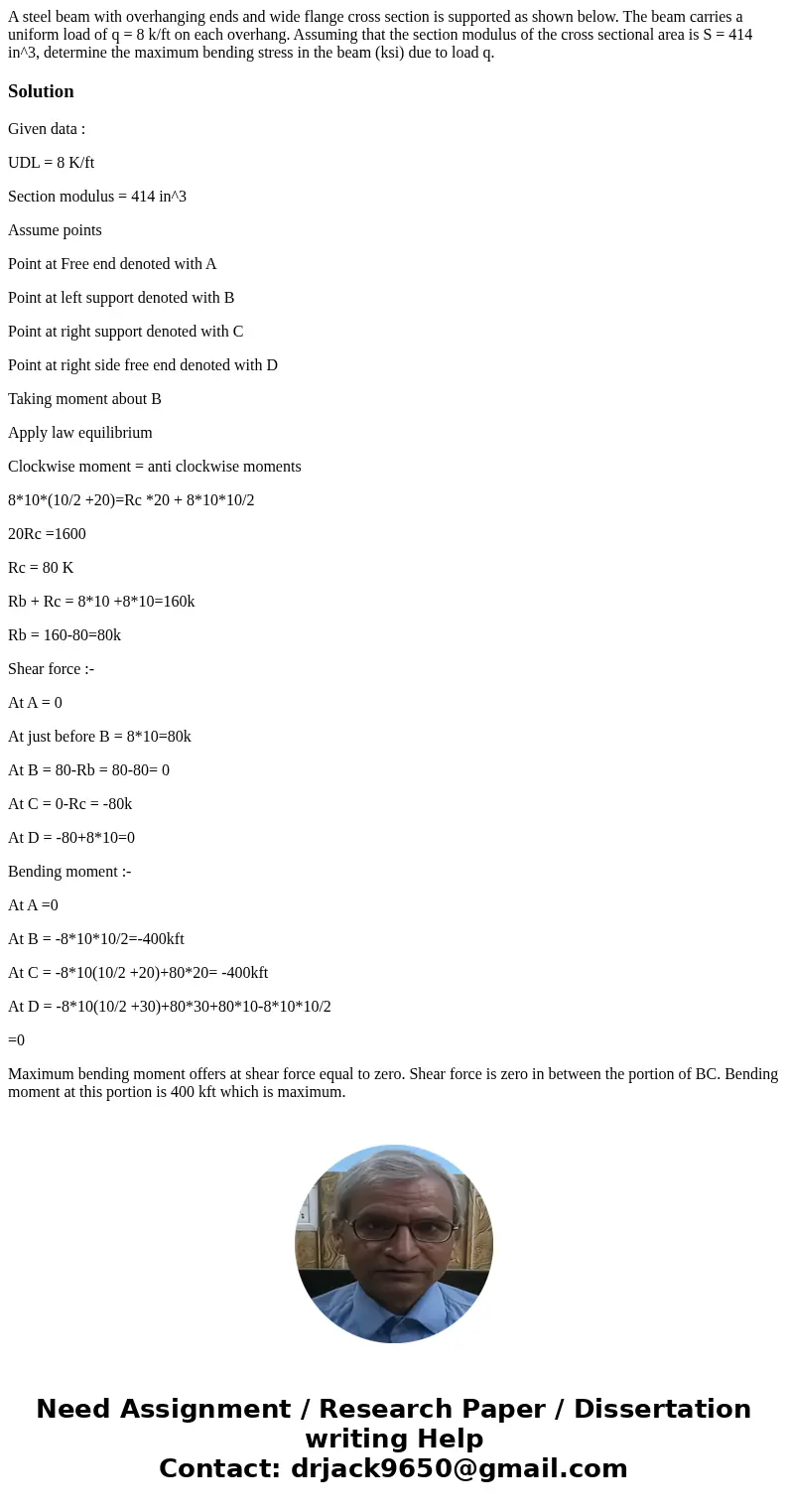 A steel beam with overhanging ends and wide flange cross section is supported as shown below. The beam carries a uniform load of q = 8 k/ft on each overhang. Assuming that the section modulus of the cross sectional area is S = 414 in^3, determine the maximum bending stress in the beam (ksi) due to load q.

Solution

Given data :

UDL = 8 K/ft

Section modulus = 414 in^3

Assume points

Point at Free end denoted with A

Point at left support denoted with B

Point at right support denoted with C

Point at right side free end denoted with D

Taking moment about B

Apply law equilibrium

Clockwise moment = anti clockwise moments

8*10*(10/2 +20)=Rc *20 + 8*10*10/2

20Rc =1600

Rc = 80 K

Rb + Rc = 8*10 +8*10=160k

Rb = 160-80=80k

Shear force :-

At A = 0

At just before B = 8*10=80k

At B = 80-Rb = 80-80= 0

At C = 0-Rc = -80k

At D = -80+8*10=0

Bending moment :-

At A =0

At B = -8*10*10/2=-400kft

At C = -8*10(10/2 +20)+80*20= -400kft

At D = -8*10(10/2 +30)+80*30+80*10-8*10*10/2

=0

Maximum bending moment offers at shear force equal to zero. Shear force is zero in between the portion of BC. Bending moment at this portion is 400 kft which is maximum.

Need Assignment / Research Paper / Dissertation writing Help
Contact: drjack9650@gmail.com